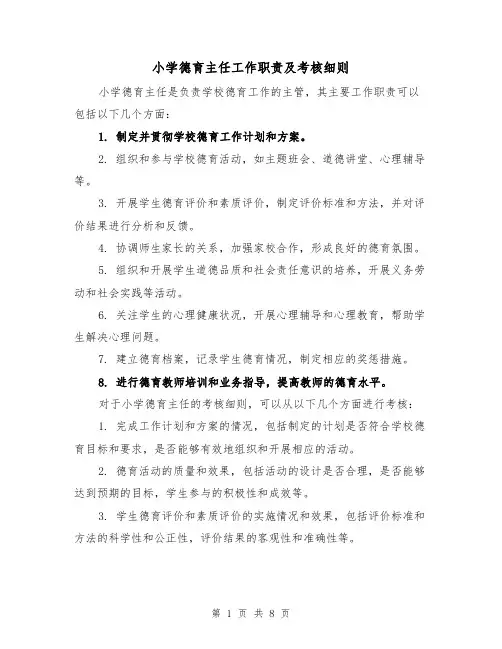 小学德育主任工作职责及考核细则

小学德育主任是负责学校德育工作的主管，其主要工作职责可以包括以下几个方面：

1. 制定并贯彻学校德育工作计划和方案。

2. 组织和参与学校德育活动，如主题班会、道德讲堂、心理辅导等。

3. 开展学生德育评价和素质评价，制定评价标准和方法，并对评价结果进行分析和反馈。

4. 协调师生家长的关系，加强家校合作，形成良好的德育氛围。

5. 组织和开展学生道德品质和社会责任意识的培养，开展义务劳动和社会实践等活动。

6. 关注学生的心理健康状况，开展心理辅导和心理教育，帮助学生解决心理问题。

7. 建立德育档案，记录学生德育情况，制定相应的奖惩措施。

8. 进行德育教师培训和业务指导，提高教师的德育水平。

对于小学德育主任的考核细则，可以从以下几个方面进行考核：

1. 完成工作计划和方案的情况，包括制定的计划是否符合学校德育目标和要求，是否能够有效地组织和开展相应的活动。

2. 德育活动的质量和效果，包括活动的设计是否合理，是否能够达到预期的目标，学生参与的积极性和成效等。

3. 学生德育评价和素质评价的实施情况和效果，包括评价标准和方法的科学性和公正性，评价结果的客观性和准确性等。

第 1 页 共 8 页